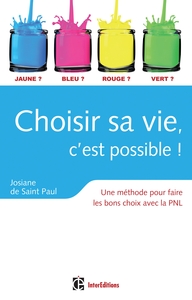 JAUNE ? BLEU ? ROUGE ? VERT ?

Choisir sa vie, c'est possible !

Josiane de Saint Paul

Une méthode pour faire les bons choix avec la PNL

InterEditions